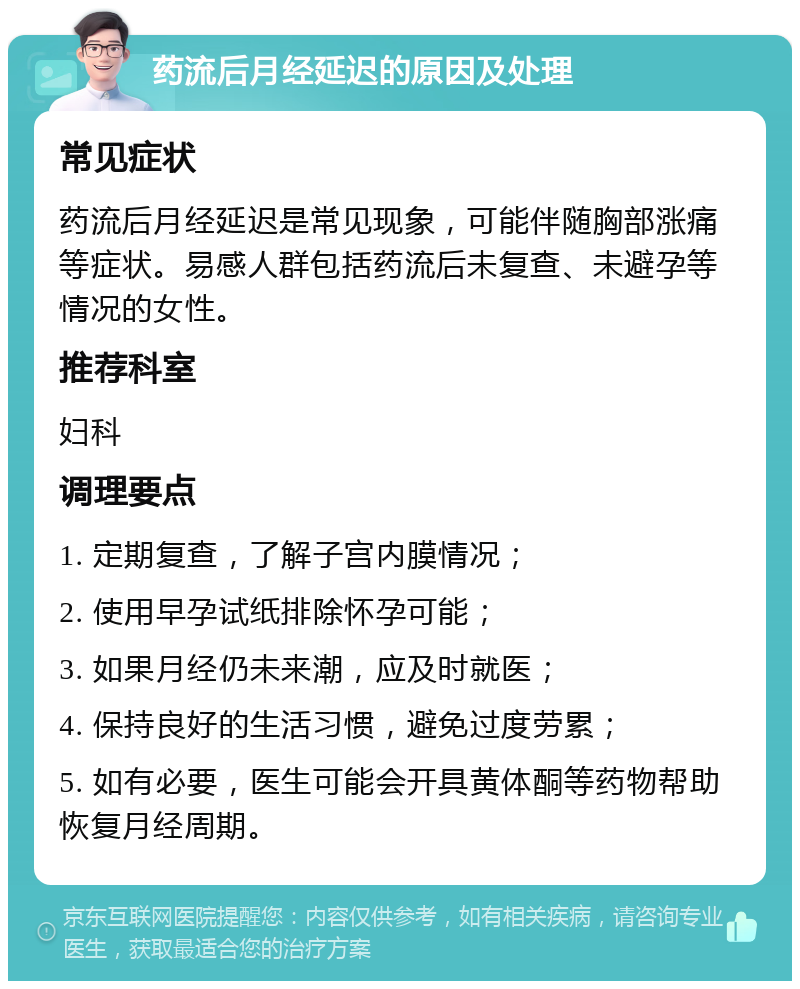 药流后月经延迟的原因及处理

常见症状

药流后月经延迟是常见现象，可能伴随胸部涨痛等症状。易感人群包括药流后未复查、未避孕等情况的女性。

推荐科室

妇科

调理要点

1. 定期复查，了解子宫内膜情况；

2. 使用早孕试纸排除怀孕可能；

3. 如果月经仍未来潮，应及时就医；

4. 保持良好的生活习惯，避免过度劳累；

5. 如有必要，医生可能会开具黄体酮等药物帮助恢复月经周期。

京东互联网医院提醒您：内容仅供参考，如有相关疾病，请咨询专业医生，获取最适合您的治疗方案